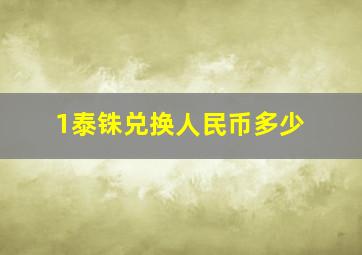 1泰铢兑换人民币多少